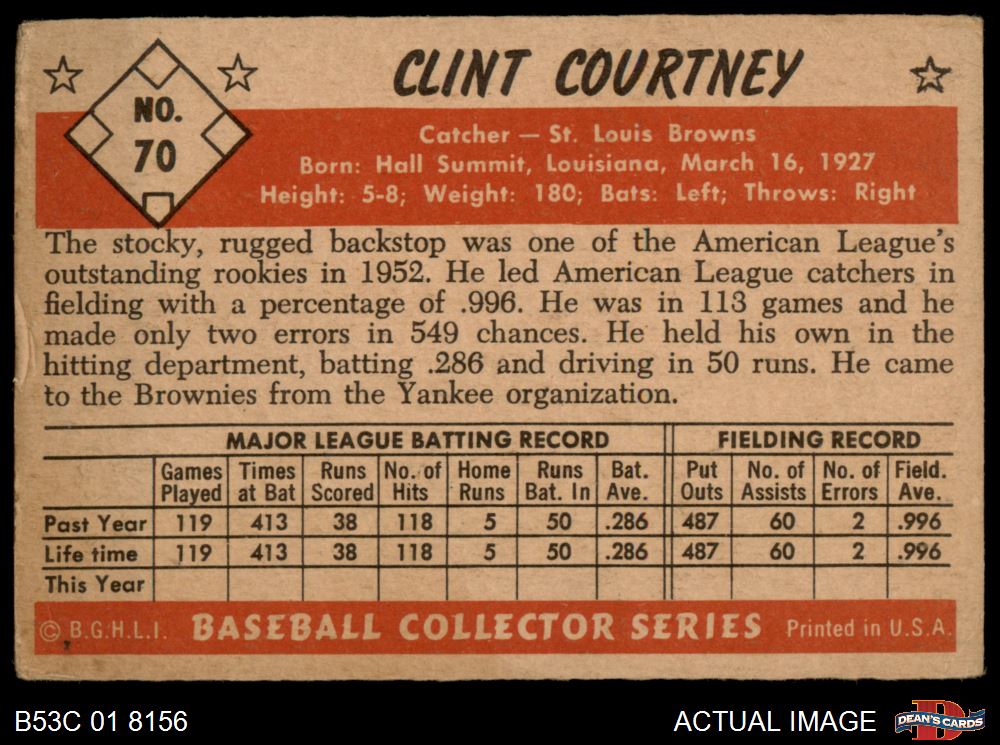 NO. 70

CLINT COURTNEY

Catcher — St. Louis Browns
Born: Hall Summit, Louisiana, March 16, 1927
Height: 5-8; Weight: 180; Bats: Left; Throws: Right

The stocky, rugged backstop was one of the American League's outstanding rookies in 1952. He led American League catchers in fielding with a percentage of .996. He was in 113 games and he made only two errors in 549 chances. He held his own in the hitting department, batting .286 and driving in 50 runs. He came to the Brownies from the Yankee organization.

| | MAJOR LEAGUE BATTING RECORD | | | | | | | FIELDING RECORD | | | |
|---|---|---|---|---|---|---|---|---|---|---|---|
| | Games Played | Times at Bat | Runs Scored | No. of Hits | Home Runs | Runs Bat. In | Bat. Ave. | Put Outs | No. of Assists | No. of Errors | Field. Ave. |
| Past Year | 119 | 413 | 38 | 118 | 5 | 50 | .286 | 487 | 60 | 2 | .996 |
| Life time | 119 | 413 | 38 | 118 | 5 | 50 | .286 | 487 | 60 | 2 | .996 |
| This Year | | | | | | | | | | | |

© B.G.H.L.I. BASEBALL COLLECTOR SERIES Printed in U.S.A.

B53C 01 8156

ACTUAL IMAGE

DEAN'S CARDS